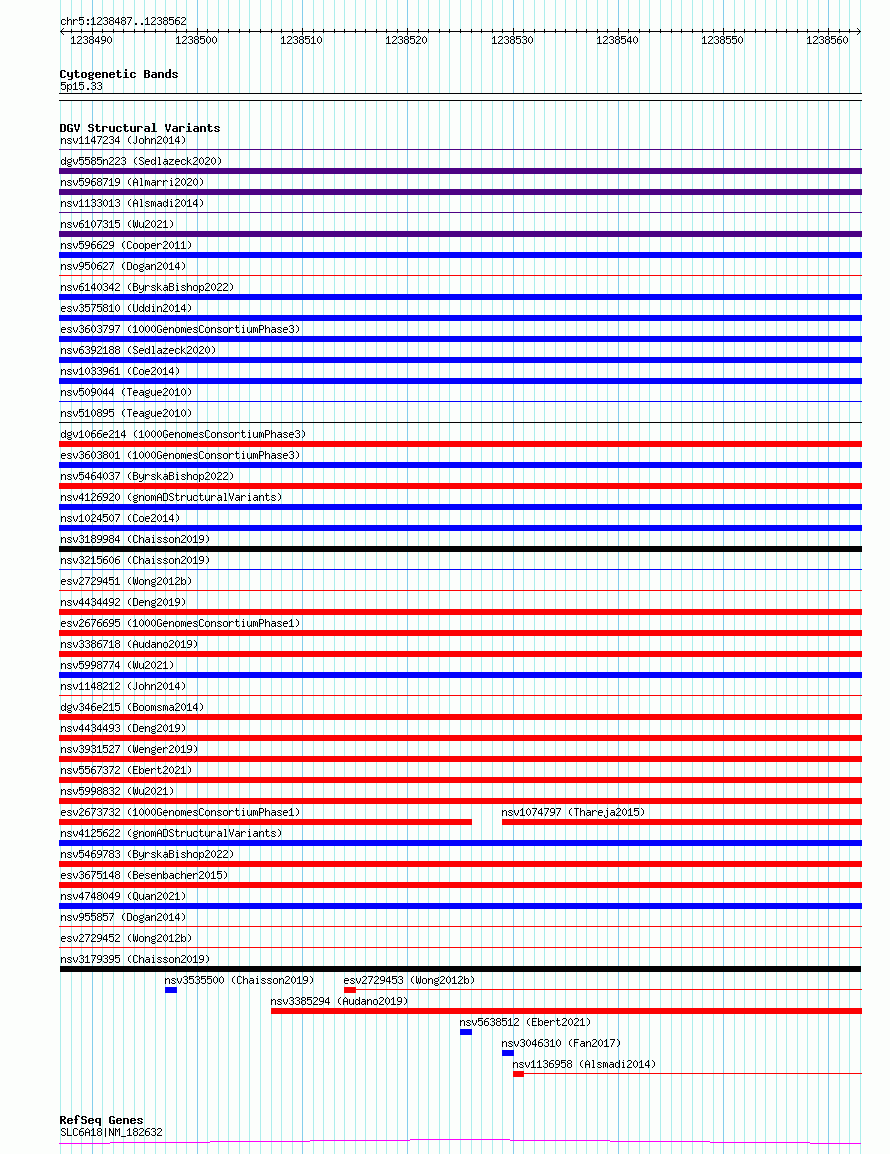 chr5:1238487..1238562

1238490 1238500 1238510 1238520 1238530 1238540 1238550 1238560

Cytogenetic Bands
5p15.33

DGV Structural Variants
nsv1147234 (John2014)
dgv5585n223 (Sedlazeck2020)
nsv5968719 (Almarri2020)
nsv1133013 (Alsmadi2014)
nsv6107315 (Wu2021)
nsv596629 (Cooper2011)
nsv950627 (Dogan2014)
nsv6140342 (ByrskaBishop2022)
esv3575810 (Uddin2014)
esv3603797 (1000GenomesConsortiumPhase3)
nsv6392188 (Sedlazeck2020)
nsv1033961 (Coe2014)
nsv509044 (Teague2010)
nsv510895 (Teague2010)
dgv1066e214 (1000GenomesConsortiumPhase3)
esv3603801 (1000GenomesConsortiumPhase3)
nsv5464037 (ByrskaBishop2022)
nsv4126920 (gnomADStructuralVariants)
nsv1024507 (Coe2014)
nsv3189984 (Chaisson2019)
nsv3215606 (Chaisson2019)
esv2729451 (Wong2012b)
nsv4434492 (Deng2019)
esv2676695 (1000GenomesConsortiumPhase1)
nsv3386718 (Audano2019)
nsv5998774 (Wu2021)
nsv1148212 (John2014)
dgv346e215 (Boomsma2014)
nsv4434493 (Deng2019)
nsv3931527 (Wenger2019)
nsv5567372 (Ebert2021)
nsv5998832 (Wu2021)
esv2673732 (1000GenomesConsortiumPhase1)
nsv1074797 (Thareja2015)
nsv4125622 (gnomADStructuralVariants)
nsv5469783 (ByrskaBishop2022)
esv3675148 (Besenbacher2015)
nsv4748049 (Quan2021)
nsv955857 (Dogan2014)
esv2729452 (Wong2012b)
nsv3179395 (Chaisson2019)
nsv3535500 (Chaisson2019)
esv2729453 (Wong2012b)
nsv3385294 (Audano2019)
nsv5638512 (Ebert2021)
nsv3046310 (Fan2017)
nsv1136958 (Alsmadi2014)

RefSeq Genes
SLC6A18|NM_182632